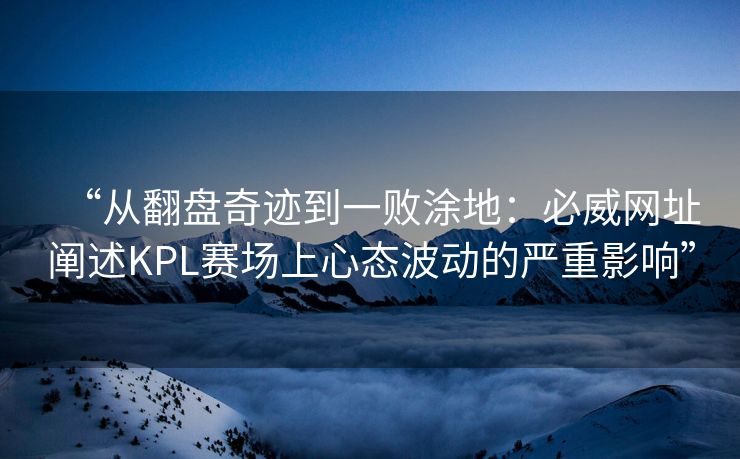 “从翻盘奇迹到一败涂地：必威网址阐述KPL赛场上心态波动的严重影响”